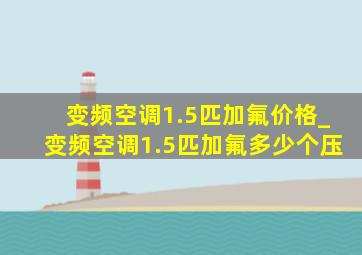 变频空调1.5匹加氟价格_变频空调1.5匹加氟多少个压